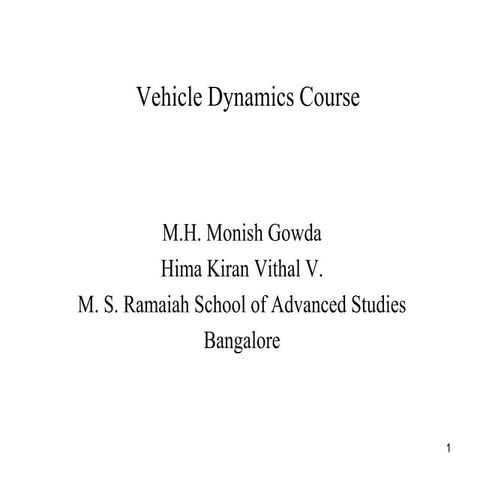 Vehicle Dynamics Course

M.H. Monish Gowda
Hima Kiran Vithal V.
M. S. Ramaiah School of Advanced Studies
Bangalore

1